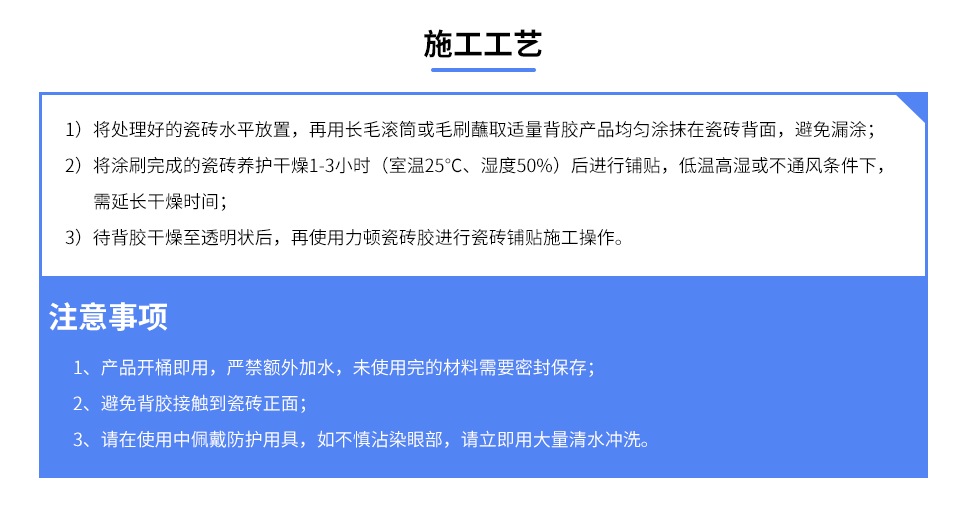 施工工艺

1）将处理好的瓷砖水平放置，再用长毛滚筒或毛刷蘸取适量背胶产品均匀涂抹在瓷砖背面，避免漏涂；

2）将涂刷完成的瓷砖养护干燥1-3小时（室温25°C、湿度50%）后进行铺贴，低温高湿或不通风条件下，需延长干燥时间；

3）待背胶干燥至透明状后，再使用力顿瓷砖胶进行瓷砖铺贴施工操作。

注意事项

1、产品开桶即用，严禁额外加水，未使用完的材料需要密封保存；

2、避免背胶接触到瓷砖正面；

3、请在使用中佩戴防护用具，如不慎沾染眼部，请立即用大量清水冲洗。